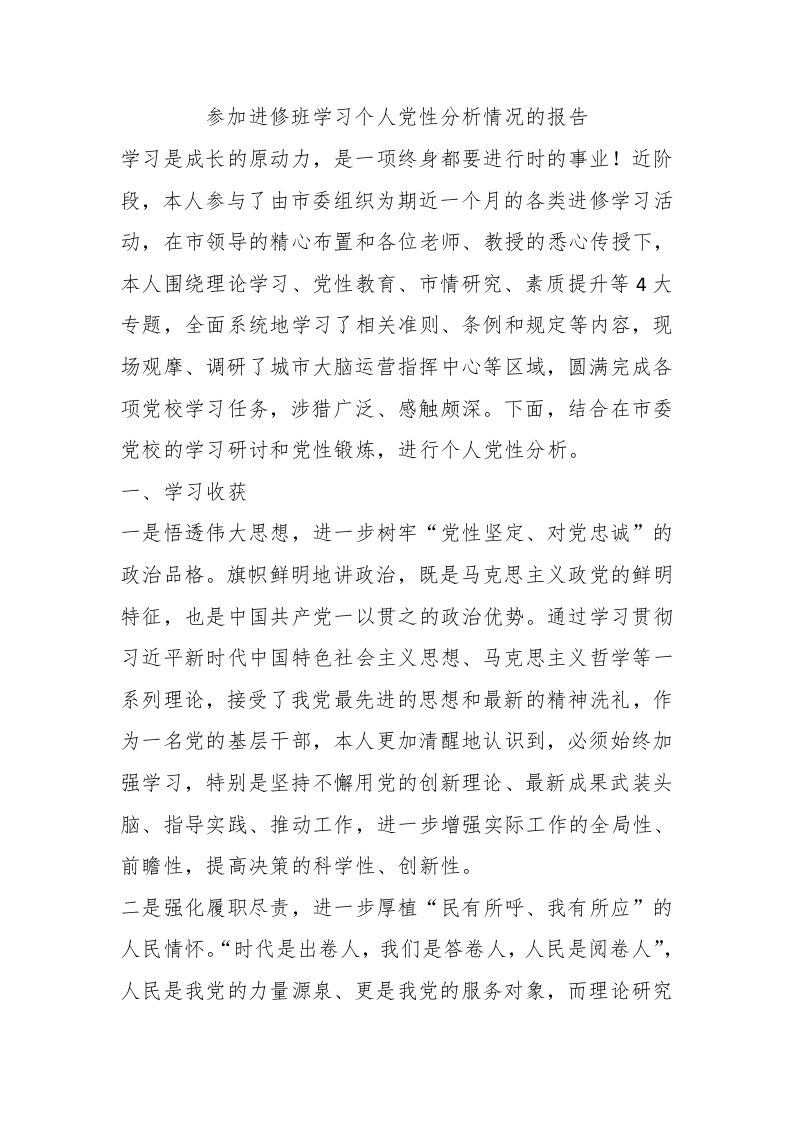 参加进修班学习个人党性分析情况的报告

学习是成长的原动力，是一项终身都要进行时的事业！近阶段，本人参与了由市委组织为期近一个月的各类进修学习活动，在市领导的精心布置和各位老师、教授的悉心传授下，本人围绕理论学习、党性教育、市情研究、素质提升等4大专题，全面系统地学习了相关准则、条例和规定等内容，现场观摩、调研了城市大脑运营指挥中心等区域，圆满完成各项党校学习任务，涉猎广泛、感触颇深。下面，结合在市委党校的学习研讨和党性锻炼，进行个人党性分析。

一、学习收获

一是悟透伟大思想，进一步树牢“党性坚定、对党忠诚”的政治品格。旗帜鲜明地讲政治，既是马克思主义政党的鲜明特征，也是中国共产党一以贯之的政治优势。通过学习贯彻习近平新时代中国特色社会主义思想、马克思主义哲学等一系列理论，接受了我党最先进的思想和最新的精神洗礼，作为一名党的基层干部，本人更加清醒地认识到，必须始终加强学习，特别是坚持不懈用党的创新理论、最新成果武装头脑、指导实践、推动工作，进一步增强实际工作的全局性、前瞻性，提高决策的科学性、创新性。

二是强化履职尽责，进一步厚植“民有所呼、我有所应”的人民情怀。“时代是出卷人，我们是答卷人，人民是阅卷人”，人民是我党的力量源泉、更是我党的服务对象，而理论研究